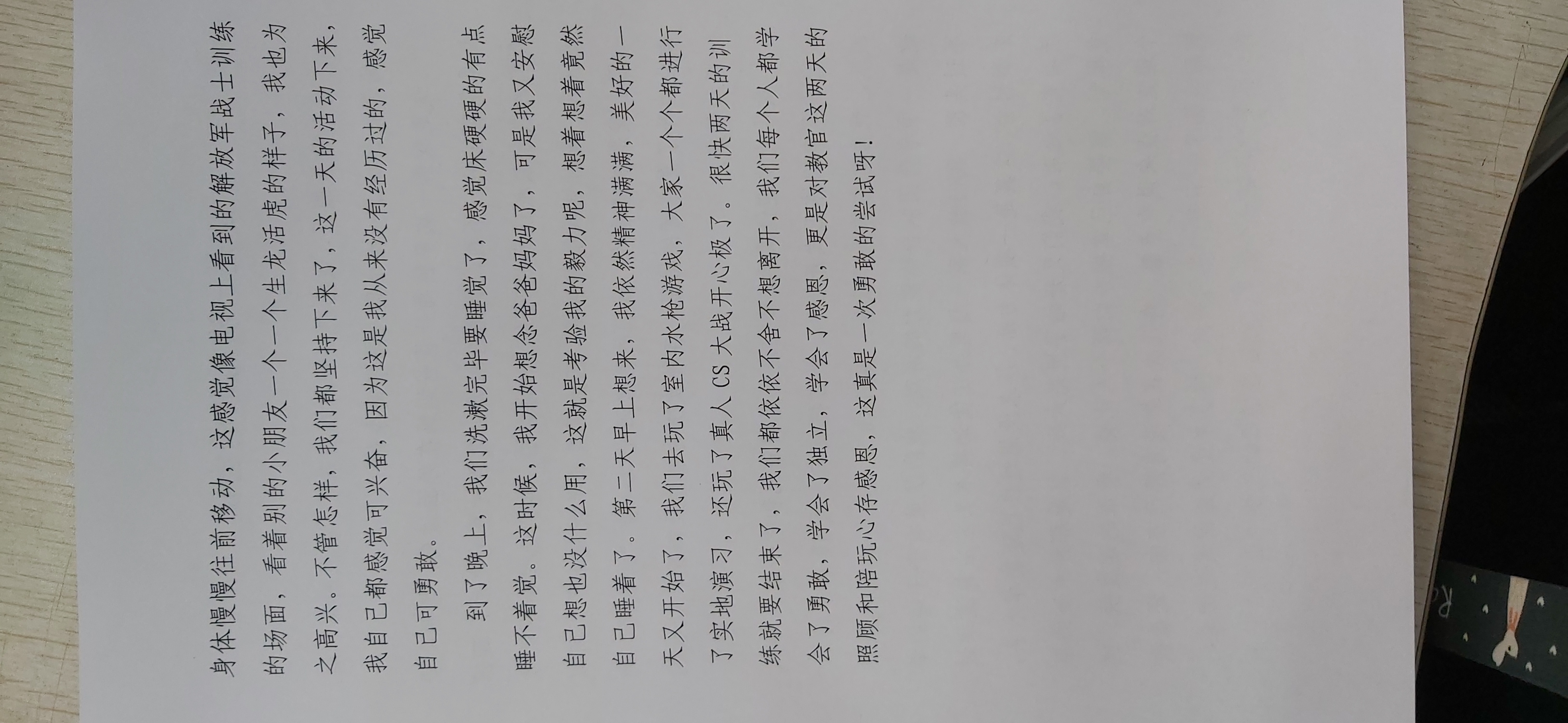 身体慢慢往前移动，这感觉像电视上看到的解放军战士训练的场面，看着别的小朋友一个一个生龙活虎的样子，我也为之高兴。不管怎样，我们都坚持下来了，这一天的活动下来，我自己都感觉可兴奋，因为这是我从来没有经历过的，感觉自己可勇敢。

到了晚上，我们洗漱完毕要睡觉了，感觉床硬硬的有点睡不着觉。这时候，我开始想念爸爸妈妈了，可是我又安慰自己想也没什么用，这就是考验我的毅力呢，想着想着竟然自己睡着了。第二天早上想来，我依然精神满满，美好的一天又开始了，我们去玩了室内水枪游戏，大家一个个都进行了实地演习，还玩了真人CS大战开心极了。很快两天的训练就要结束了，我们都依依不舍不想离开，我们每个人都学会了勇敢，学会了独立，学会了感恩，更是对教官这两天的照顾和陪玩心存感恩，这真是一次勇敢的尝试呀！